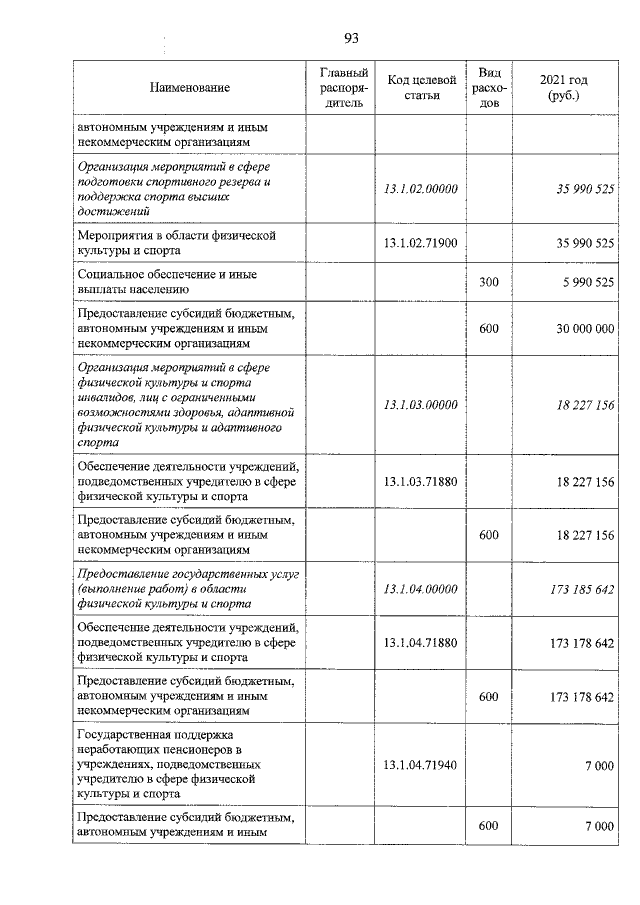 93

| Наименование | Главный распорядитель | Код целевой статьи | Вид расходов | 2021 год (руб.) |
|---|---|---|---|---|
| автономным учреждениям и иным некоммерческим организациям | | | | |
| Организация мероприятий в сфере подготовки спортивного резерва и поддержка спорта высших достижений | | 13.1.02.00000 | | 35 990 525 |
| Мероприятия в области физической культуры и спорта | | 13.1.02.71900 | | 35 990 525 |
| Социальное обеспечение и иные выплаты населению | | | 300 | 5 990 525 |
| Предоставление субсидий бюджетным, автономным учреждениям и иным некоммерческим организациям | | | 600 | 30 000 000 |
| Организация мероприятий в сфере физической культуры и спорта инвалидов, лиц с ограниченными возможностями здоровья, адаптивной физической культуры и адаптивного спорта | | 13.1.03.00000 | | 18 227 156 |
| Обеспечение деятельности учреждений, подведомственных учредителю в сфере физической культуры и спорта | | 13.1.03.71880 | | 18 227 156 |
| Предоставление субсидий бюджетным, автономным учреждениям и иным некоммерческим организациям | | | 600 | 18 227 156 |
| Предоставление государственных услуг (выполнение работ) в области физической культуры и спорта | | 13.1.04.00000 | | 173 185 642 |
| Обеспечение деятельности учреждений, подведомственных учредителю в сфере физической культуры и спорта | | 13.1.04.71880 | | 173 178 642 |
| Предоставление субсидий бюджетным, автономным учреждениям и иным некоммерческим организациям | | | 600 | 173 178 642 |
| Государственная поддержка неработающих пенсионеров в учреждениях, подведомственных учредителю в сфере физической культуры и спорта | | 13.1.04.71940 | | 7 000 |
| Предоставление субсидий бюджетным, автономным учреждениям и иным | | | 600 | 7 000 |